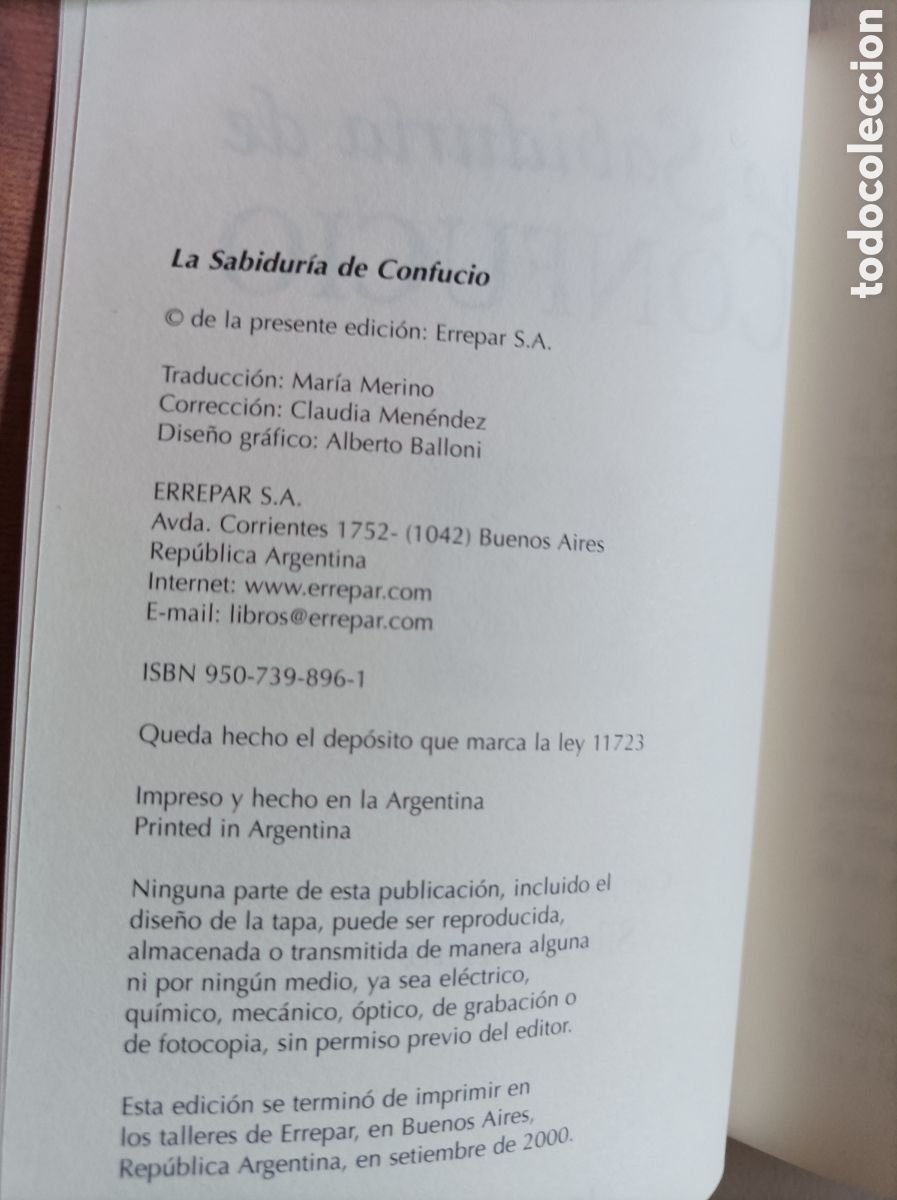 todocoleccion

La Sabiduría de Confucio

© de la presente edición: Errepar S.A.

Traducción: María Merino
Corrección: Claudia Menéndez
Diseño gráfico: Alberto Balloni

ERREPAR S.A.
Avda. Corrientes 1752- (1042) Buenos Aires
República Argentina
Internet: www.errepar.com
E-mail: libros@errepar.com

ISBN 950-739-896-1

Queda hecho el depósito que marca la ley 11723

Impreso y hecho en la Argentina
Printed in Argentina

Ninguna parte de esta publicación, incluido el diseño de la tapa, puede ser reproducida, almacenada o transmitida de manera alguna ni por ningún medio, ya sea eléctrico, químico, mecánico, óptico, de grabación o de fotocopia, sin permiso previo del editor.

Esta edición se terminó de imprimir en los talleres de Errepar, en Buenos Aires, República Argentina, en setiembre de 2000.